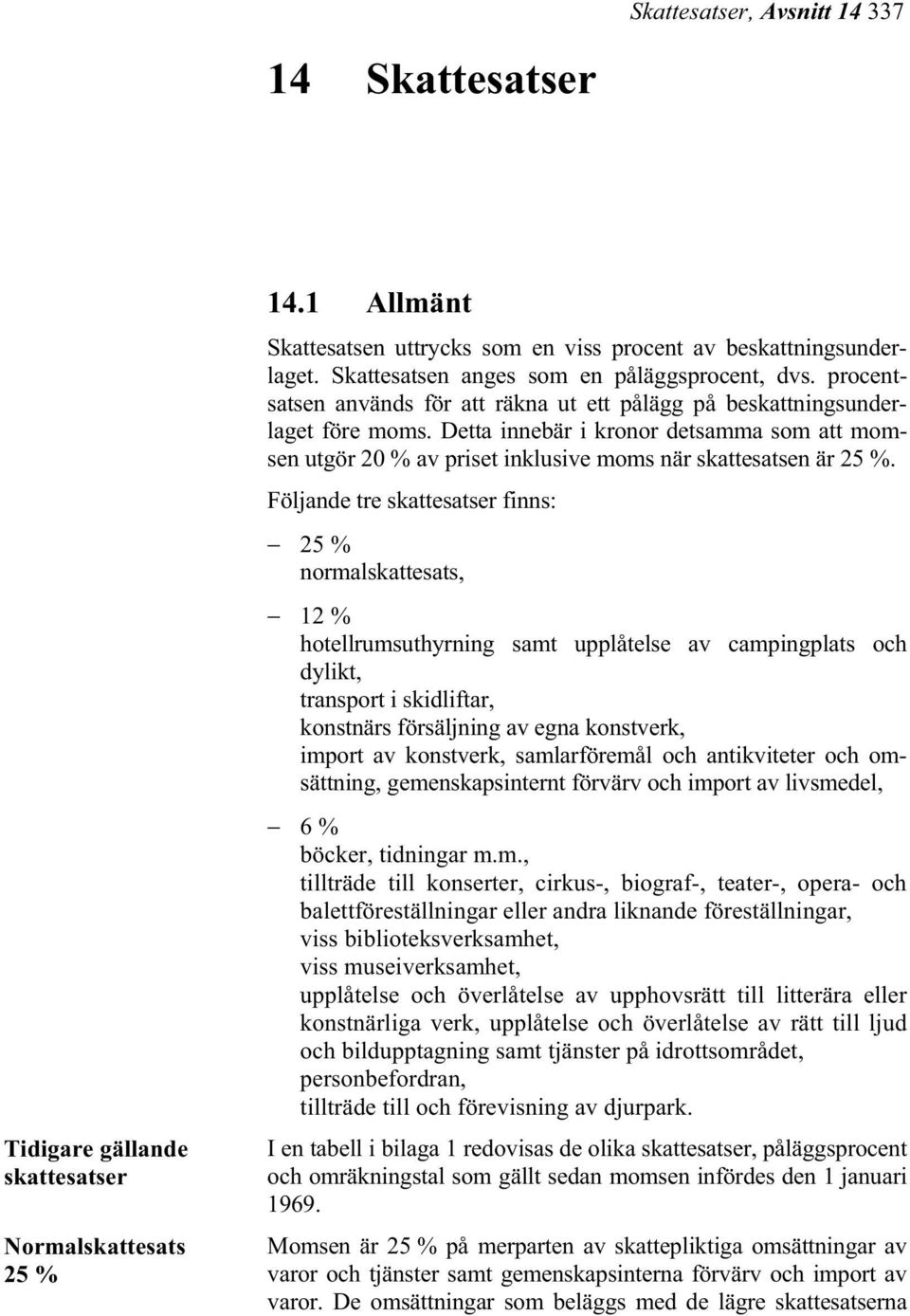 Skattesatser, Avsnitt 14 337

14 Skattesatser

14.1 Allmänt

Skattesatsen uttrycks som en viss procent av beskattningsunderlaget. Skattesatsen anges som en påläggsprocent, dvs. procentsatsen används för att räkna ut ett pålägg på beskattningsunderlaget före moms. Detta innebär i kronor detsamma som att momsen utgör 20 % av priset inklusive moms när skattesatsen är 25 %.

Följande tre skattesatser finns:

– 25 %
normalskattesats,

– 12 %
hotellrumsuthyrning samt upplåtelse av campingplats och dylikt,
transport i skidliftar,
konstnärs försäljning av egna konstverk,
import av konstverk, samlarföremål och antikviteter och omsättning, gemenskapsinternt förvärv och import av livsmedel,

– 6 %
böcker, tidningar m.m.,
tillträde till konserter, cirkus-, biograf-, teater-, opera- och balettföreställningar eller andra liknande föreställningar,
viss biblioteksverksamhet,
viss museiverksamhet,
upplåtelse och överlåtelse av upphovsrätt till litterära eller konstnärliga verk, upplåtelse och överlåtelse av rätt till ljud och bildupptagning samt tjänster på idrottsområdet,
personbefordran,
tillträde till och förevisning av djurpark.

Tidigare gällande skattesatser

I en tabell i bilaga 1 redovisas de olika skattesatser, påläggsprocent och omräkningstal som gällt sedan momsen infördes den 1 januari 1969.

Normalskattesats 25 %

Momsen är 25 % på merparten av skattepliktiga omsättningar av varor och tjänster samt gemenskapsinterna förvärv och import av varor. De omsättningar som beläggs med de lägre skattesatserna